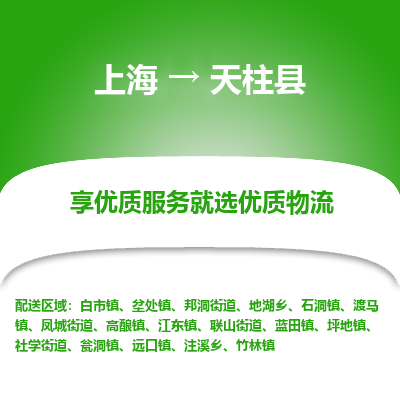 上海 → 天柱县

享优质服务就选优质物流

配送区域：白市镇、坌处镇、邦洞街道、地湖乡、石洞镇、渡马镇、凤城街道、高酿镇、江东镇、联山街道、蓝田镇、坪地镇、社学街道、瓮洞镇、远口镇、注溪乡、竹林镇